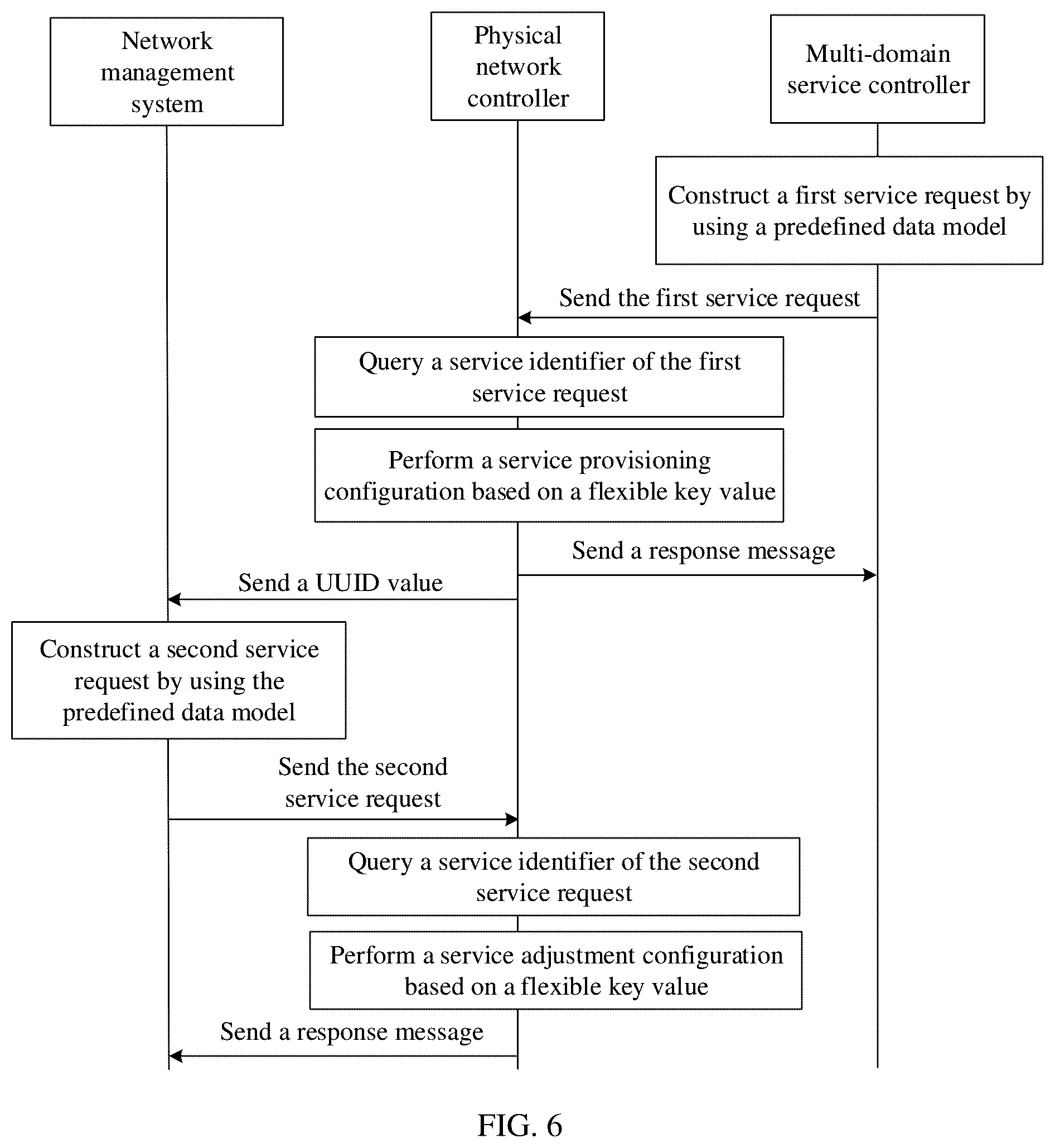 Network management system

Physical network controller

Multi-domain service controller

Construct a first service request by using a predefined data model

Send the first service request

Query a service identifier of the first service request

Perform a service provisioning configuration based on a flexible key value

Send a response message

Send a UUID value

Construct a second service request by using the predefined data model

Send the second service request

Query a service identifier of the second service request

Perform a service adjustment configuration based on a flexible key value

Send a response message

FIG. 6